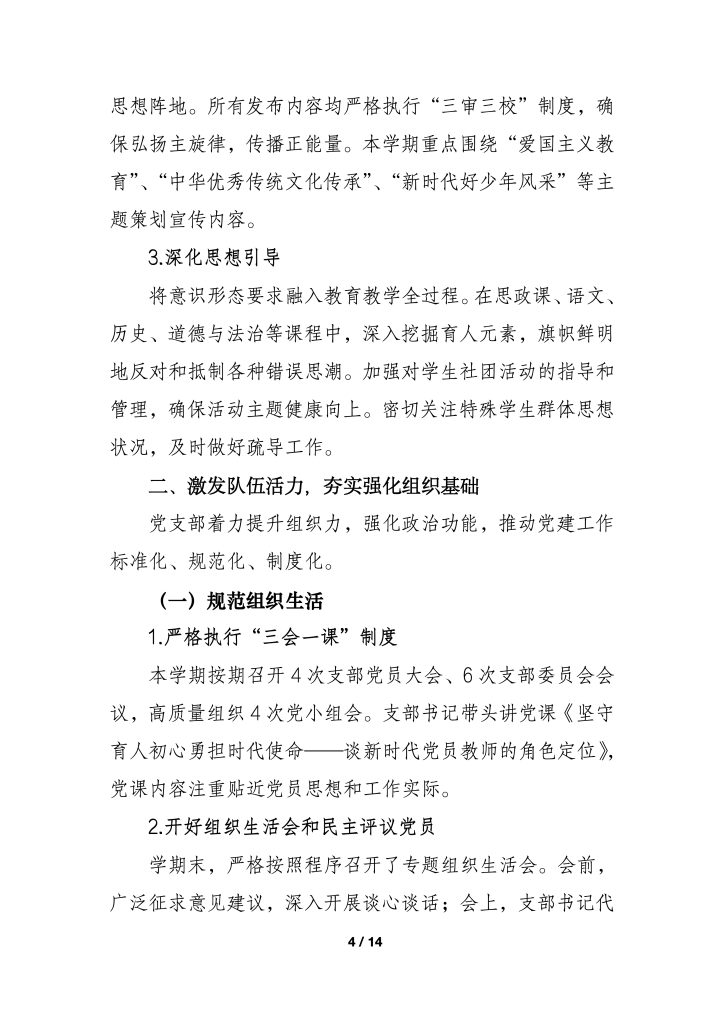 思想阵地。所有发布内容均严格执行“三审三校”制度，确保弘扬主旋律，传播正能量。本学期重点围绕“爱国主义教育”、“中华优秀传统文化传承”、“新时代好少年风采”等主题策划宣传内容。

3.深化思想引导

将意识形态要求融入教育教学全过程。在思政课、语文、历史、道德与法治等课程中，深入挖掘育人元素，旗帜鲜明地反对和抵制各种错误思潮。加强对学生社团活动的指导和管理，确保活动主题健康向上。密切关注特殊学生群体思想状况，及时做好疏导工作。

二、激发队伍活力，夯实强化组织基础

党支部着力提升组织力，强化政治功能，推动党建工作标准化、规范化、制度化。

（一）规范组织生活

1.严格执行“三会一课”制度

本学期按期召开4次支部党员大会、6次支部委员会会议，高质量组织4次党小组会。支部书记带头讲党课《坚守育人初心勇担时代使命——谈新时代党员教师的角色定位》，党课内容注重贴近党员思想和工作实际。

2.开好组织生活会和民主评议党员

学期末，严格按照程序召开了专题组织生活会。会前，广泛征求意见建议，深入开展谈心谈话；会上，支部书记代

4 / 14